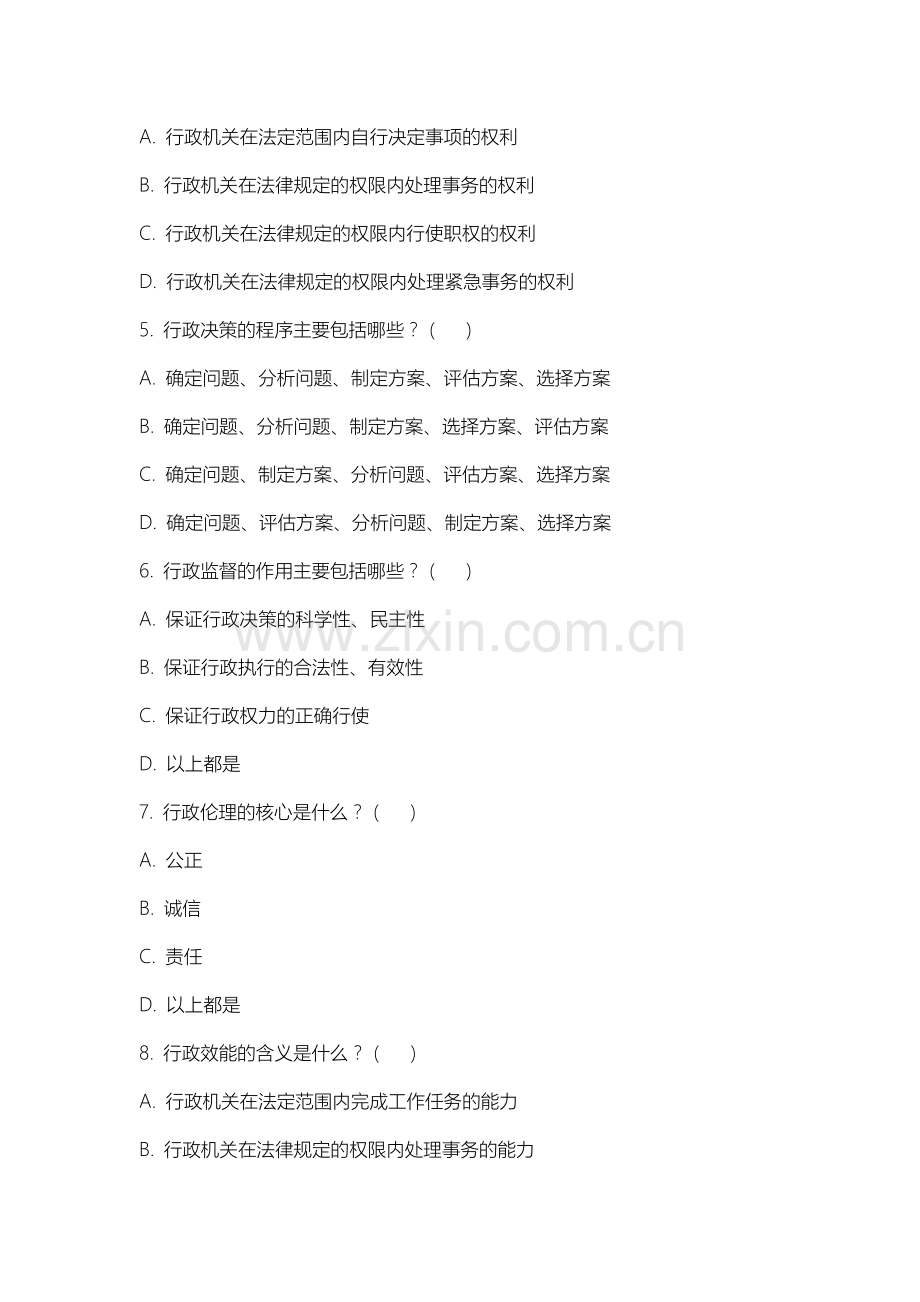 A. 行政机关在法定范围内自行决定事项的权利

B. 行政机关在法律规定的权限内处理事务的权利

C. 行政机关在法律规定的权限内行使职权的权利

D. 行政机关在法律规定的权限内处理紧急事务的权利

5. 行政决策的程序主要包括哪些？（　）

A. 确定问题、分析问题、制定方案、评估方案、选择方案

B. 确定问题、分析问题、制定方案、选择方案、评估方案

C. 确定问题、制定方案、分析问题、评估方案、选择方案

D. 确定问题、评估方案、分析问题、制定方案、选择方案

6. 行政监督的作用主要包括哪些？（　）

A. 保证行政决策的科学性、民主性

B. 保证行政执行的合法性、有效性

C. 保证行政权力的正确行使

D. 以上都是

7. 行政伦理的核心是什么？（　）

A. 公正

B. 诚信

C. 责任

D. 以上都是

8. 行政效能的含义是什么？（　）

A. 行政机关在法定范围内完成工作任务的能力

B. 行政机关在法律规定的权限内处理事务的能力

www.zixin.com.cn